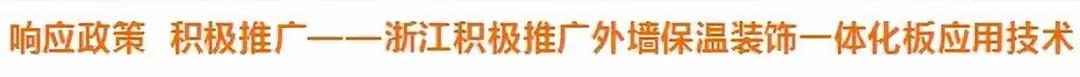 响应政策 积极推广——浙江积极推广外墙保温装饰一体化板应用技术